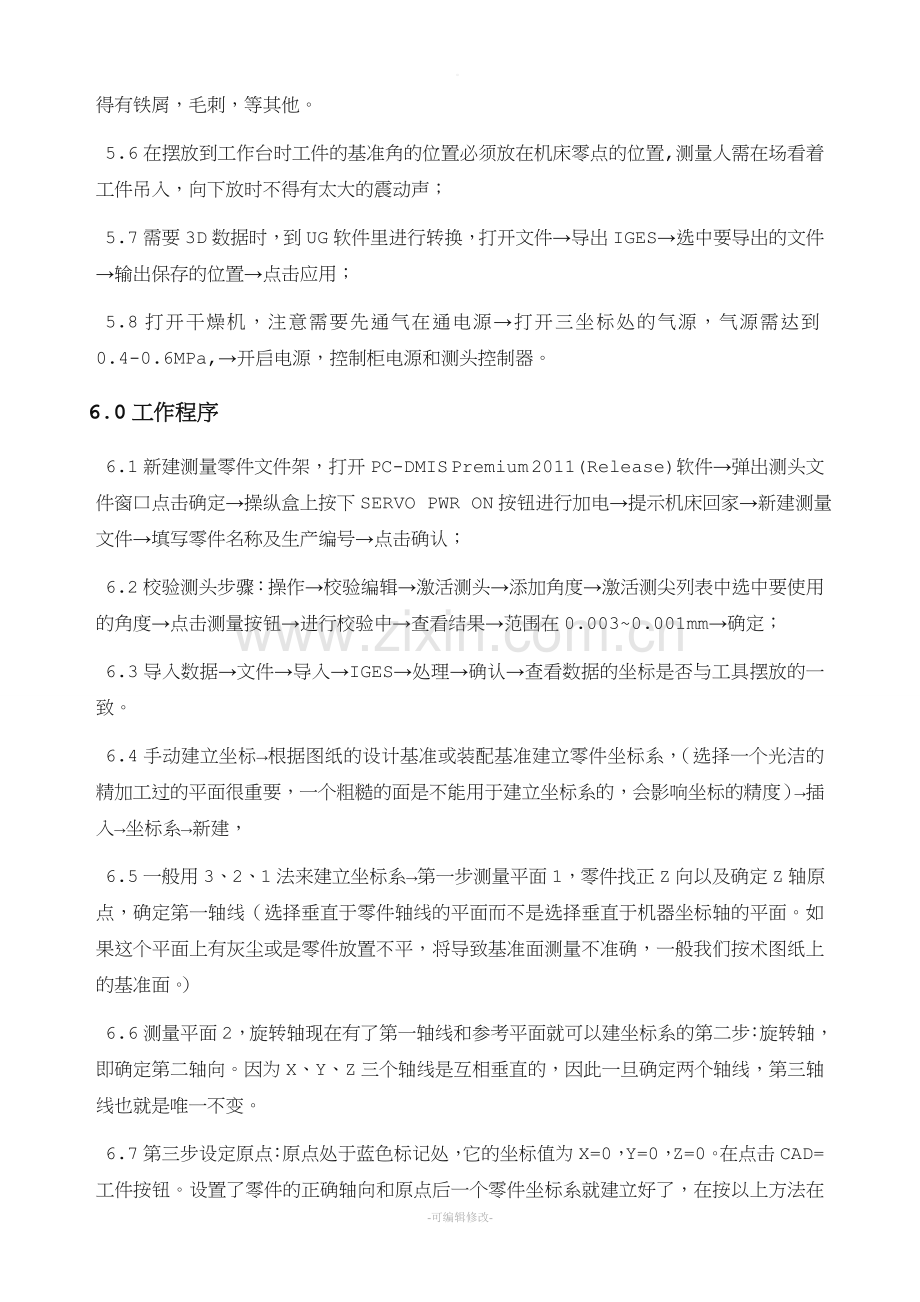 得有铁屑，毛刺，等其他。

5.6在摆放到工作台时工件的基准角的位置必须放在机床零点的位置,测量人需在场看着工件吊入，向下放时不得有太大的震动声；

5.7需要3D数据时，到UG软件里进行转换，打开文件→导出IGES→选中要导出的文件→输出保存的位置→点击应用；

5.8打开干燥机，注意需要先通气在通电源→打开三坐标处的气源，气源需达到0.4-0.6MPa,→开启电源，控制柜电源和测头控制器。

6.0工作程序

6.1新建测量零件文件架，打开PC-DMIS Premium 2011(Release)软件→弹出测头文件窗口点击确定→操纵盒上按下SERVO PWR ON按钮进行加电→提示机床回家→新建测量文件→填写零件名称及生产编号→点击确认；

6.2校验测头步骤:操作→校验编辑→激活测头→添加角度→激活测尖列表中选中要使用的角度→点击测量按钮→进行校验中→查看结果→范围在0.003~0.001mm→确定；

6.3导入数据→文件→导入→IGES→处理→确认→查看数据的坐标是否与工具摆放的一致。

6.4手动建立坐标→根据图纸的设计基准或装配基准建立零件坐标系，(选择一个光洁的精加工过的平面很重要，一个粗糙的面是不能用于建立坐标系的，会影响坐标的精度)→插入→坐标系→新建，

6.5一般用3、2、1法来建立坐标系→第一步测量平面1，零件找正Z向以及确定Z轴原点，确定第一轴线(选择垂直于零件轴线的平面而不是选择垂直于机器坐标轴的平面。如果这个平面上有灰尘或是零件放置不平，将导致基准面测量不准确，一般我们按术图纸上的基准面。)

6.6测量平面2，旋转轴现在有了第一轴线和参考平面就可以建坐标系的第二步:旋转轴，即确定第二轴向。因为X、Y、Z三个轴线是互相垂直的，因此一旦确定两个轴线，第三轴线也就是唯一不变。

6.7第三步设定原点:原点处于蓝色标记处，它的坐标值为X=0，Y=0，Z=0。在点击CAD=工件按钮。设置了零件的正确轴向和原点后一个零件坐标系就建立好了，在按以上方法在

-可编辑修改-

www.zixin.com.cn